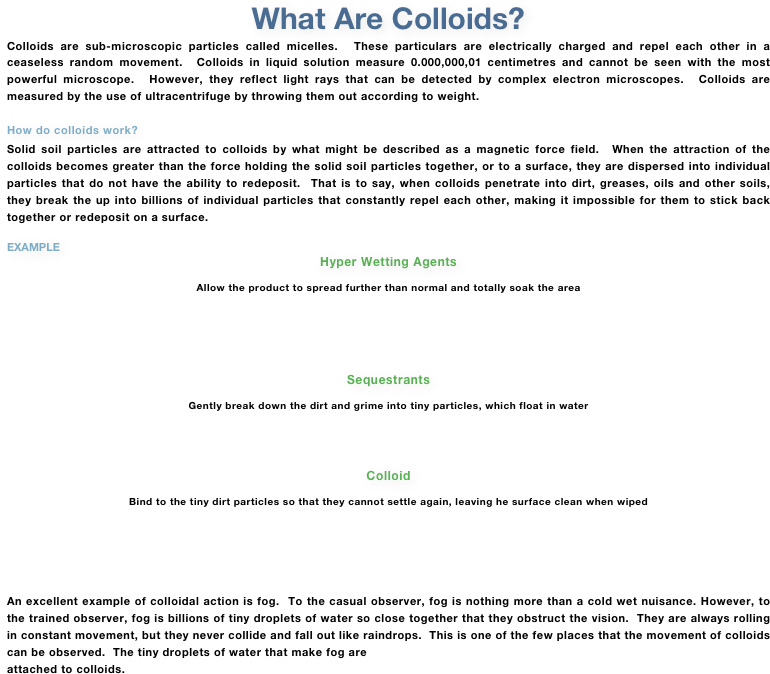 What Are Colloids?

Colloids are sub-microscopic particles called micelles. These particulars are electrically charged and repel each other in a ceaseless random movement. Colloids in liquid solution measure 0.000,000,01 centimetres and cannot be seen with the most powerful microscope. However, they reflect light rays that can be detected by complex electron microscopes. Colloids are measured by the use of ultracentrifuge by throwing them out according to weight.

How do colloids work?

Solid soil particles are attracted to colloids by what might be described as a magnetic force field. When the attraction of the colloids becomes greater than the force holding the solid soil particles together, or to a surface, they are dispersed into individual particles that do not have the ability to redeposit. That is to say, when colloids penetrate into dirt, greases, oils and other soils, they break the up into billions of individual particles that constantly repel each other, making it impossible for them to stick back together or redeposit on a surface.

EXAMPLE

Hyper Wetting Agents

Allow the product to spread further than normal and totally soak the area

Sequestrants

Gently break down the dirt and grime into tiny particles, which float in water

Colloid

Bind to the tiny dirt particles so that they cannot settle again, leaving he surface clean when wiped

An excellent example of colloidal action is fog. To the casual observer, fog is nothing more than a cold wet nuisance. However, to the trained observer, fog is billions of tiny droplets of water so close together that they obstruct the vision. They are always rolling in constant movement, but they never collide and fall out like raindrops. This is one of the few places that the movement of colloids can be observed. The tiny droplets of water that make fog are attached to colloids.